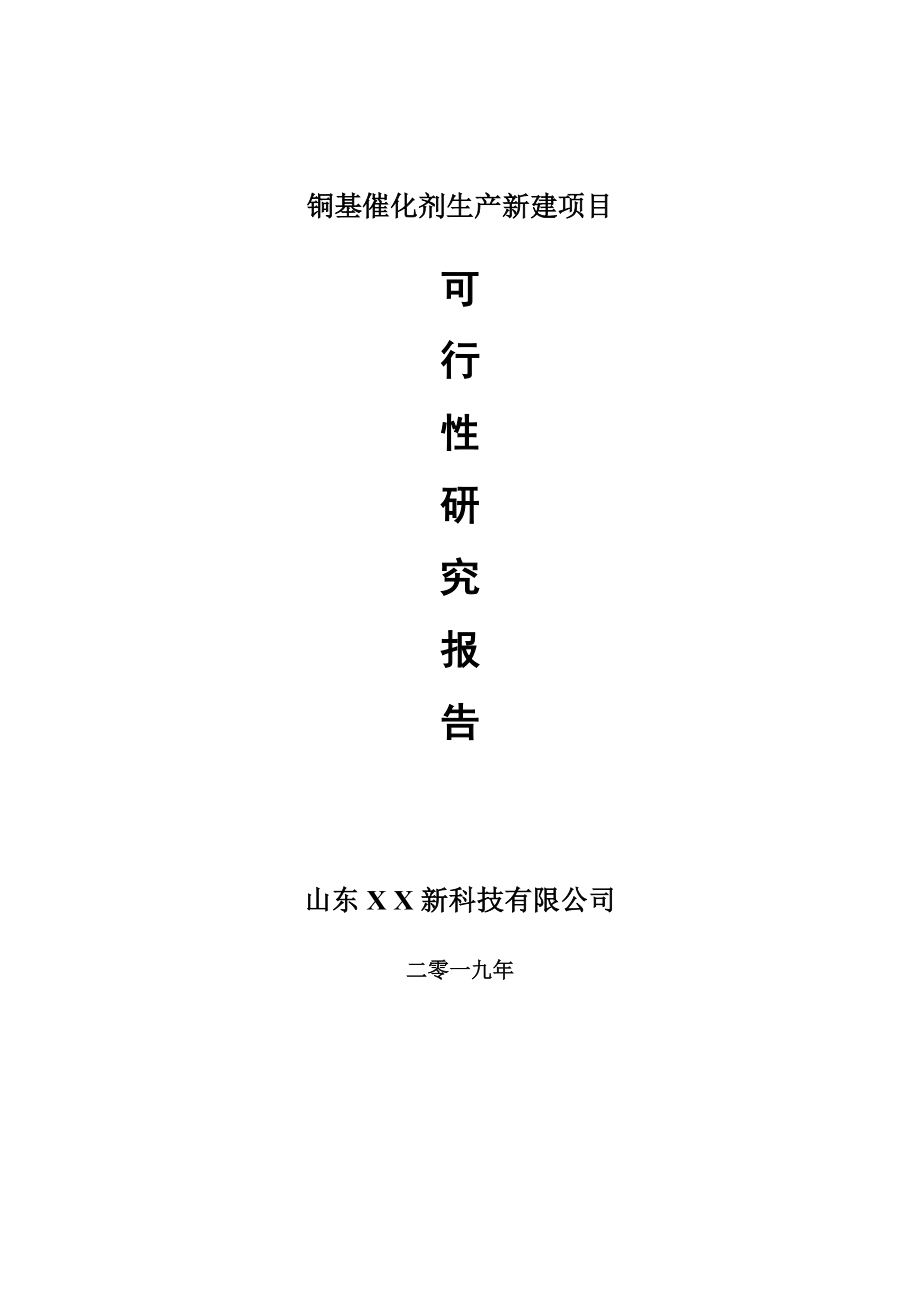 铜基催化剂生产新建项目

可
行
性
研
究
报
告

山东 X X 新科技有限公司

二零一九年